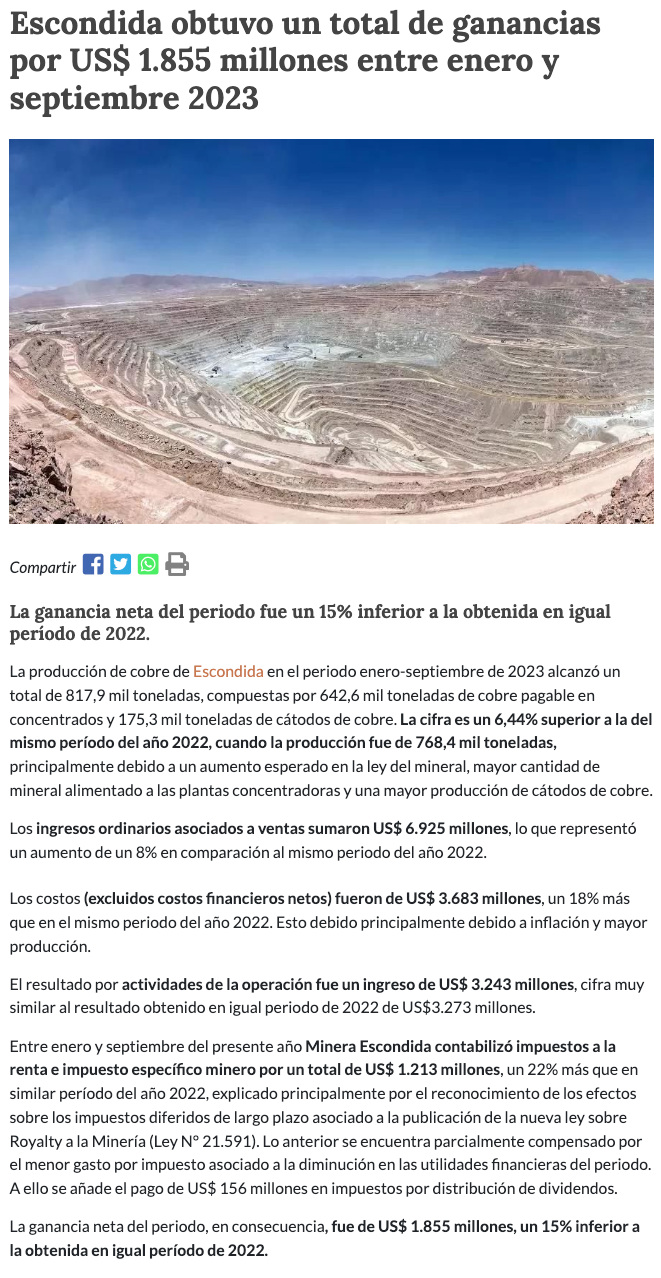 Escondida obtuvo un total de ganancias por US$ 1.855 millones entre enero y septiembre 2023

Compartir

La ganancia neta del periodo fue un 15% inferior a la obtenida en igual período de 2022.

La producción de cobre de Escondida en el periodo enero-septiembre de 2023 alcanzó un total de 817,9 mil toneladas, compuestas por 642,6 mil toneladas de cobre pagable en concentrados y 175,3 mil toneladas de cátodos de cobre. La cifra es un 6,44% superior a la del mismo período del año 2022, cuando la producción fue de 768,4 mil toneladas, principalmente debido a un aumento esperado en la ley del mineral, mayor cantidad de mineral alimentado a las plantas concentradoras y una mayor producción de cátodos de cobre.

Los ingresos ordinarios asociados a ventas sumaron US$ 6.925 millones, lo que representó un aumento de un 8% en comparación al mismo periodo del año 2022.

Los costos (excluidos costos financieros netos) fueron de US$ 3.683 millones, un 18% más que en el mismo periodo del año 2022. Esto debido principalmente debido a inflación y mayor producción.

El resultado por actividades de la operación fue un ingreso de US$ 3.243 millones, cifra muy similar al resultado obtenido en igual periodo de 2022 de US$3.273 millones.

Entre enero y septiembre del presente año Minera Escondida contabilizó impuestos a la renta e impuesto específico minero por un total de US$ 1.213 millones, un 22% más que en similar período del año 2022, explicado principalmente por el reconocimiento de los efectos sobre los impuestos diferidos de largo plazo asociado a la publicación de la nueva ley sobre Royalty a la Minería (Ley N° 21.591). Lo anterior se encuentra parcialmente compensado por el menor gasto por impuesto asociado a la diminución en las utilidades financieras del periodo. A ello se añade el pago de US$ 156 millones en impuestos por distribución de dividendos.

La ganancia neta del periodo, en consecuencia, fue de US$ 1.855 millones, un 15% inferior a la obtenida en igual período de 2022.